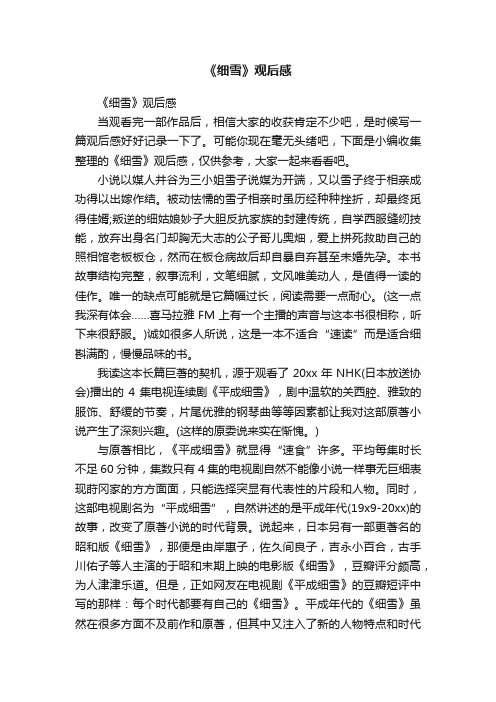 《细雪》观后感

《细雪》观后感

当观看完一部作品后，相信大家的收获肯定不少吧，是时候写一篇观后感好好记录一下了。可能你现在毫无头绪吧，下面是小编收集整理的《细雪》观后感，仅供参考，大家一起来看看吧。

小说以媒人井谷为三小姐雪子说媒为开端，又以雪子终于相亲成功得以出嫁作结。被动怯懦的雪子相亲时虽历经种种挫折，却最终觅得佳婿;叛逆的细姑娘妙子大胆反抗家族的封建传统，自学西服缝纫技能，放弃出身名门却胸无大志的公子哥儿奥畑，爱上拼死救助自己的照相馆老板板仓，然而在板仓病故后却自暴自弃甚至未婚先孕。本书故事结构完整，叙事流利，文笔细腻，文风唯美动人，是值得一读的佳作。唯一的缺点可能就是它篇幅过长，阅读需要一点耐心。(这一点我深有体会……喜马拉雅 FM 上有一个主播的声音与这本书很相称，听下来很舒服。)诚如很多人所说，这是一本不适合“速读”而是适合细斟满酌，慢慢品味的书。

我读这本长篇巨著的契机，源于观看了 20xx 年 NHK(日本放送协会)播出的 4 集电视连续剧《平成细雪》，剧中温软的关西腔、雅致的服饰、舒缓的节奏，片尾优雅的钢琴曲等等因素都让我对这部原著小说产生了深刻兴趣。(这样的原委说来实在惭愧。)

与原著相比，《平成细雪》就显得“速食”许多。平均每集时长不足 60 分钟，集数只有 4 集的电视剧自然不能像小说一样事无巨细表现莳冈家的方方面面，只能选择突显有代表性的片段和人物。同时，这部电视剧名为“平成细雪”，自然讲述的是平成年代(19x9-20xx)的故事，改变了原著小说的时代背景。说起来，日本另有一部更著名的昭和版《细雪》，那便是由岸惠子，佐久间良子，吉永小百合，古手川佑子等人主演的于昭和末期上映的电影版《细雪》，豆瓣评分颇高，为人津津乐道。但是，正如网友在电视剧《平成细雪》的豆瓣短评中写的那样：每个时代都要有自己的《细雪》。平成年代的《细雪》虽然在很多方面不及前作和原著，但其中又注入了新的人物特点和时代